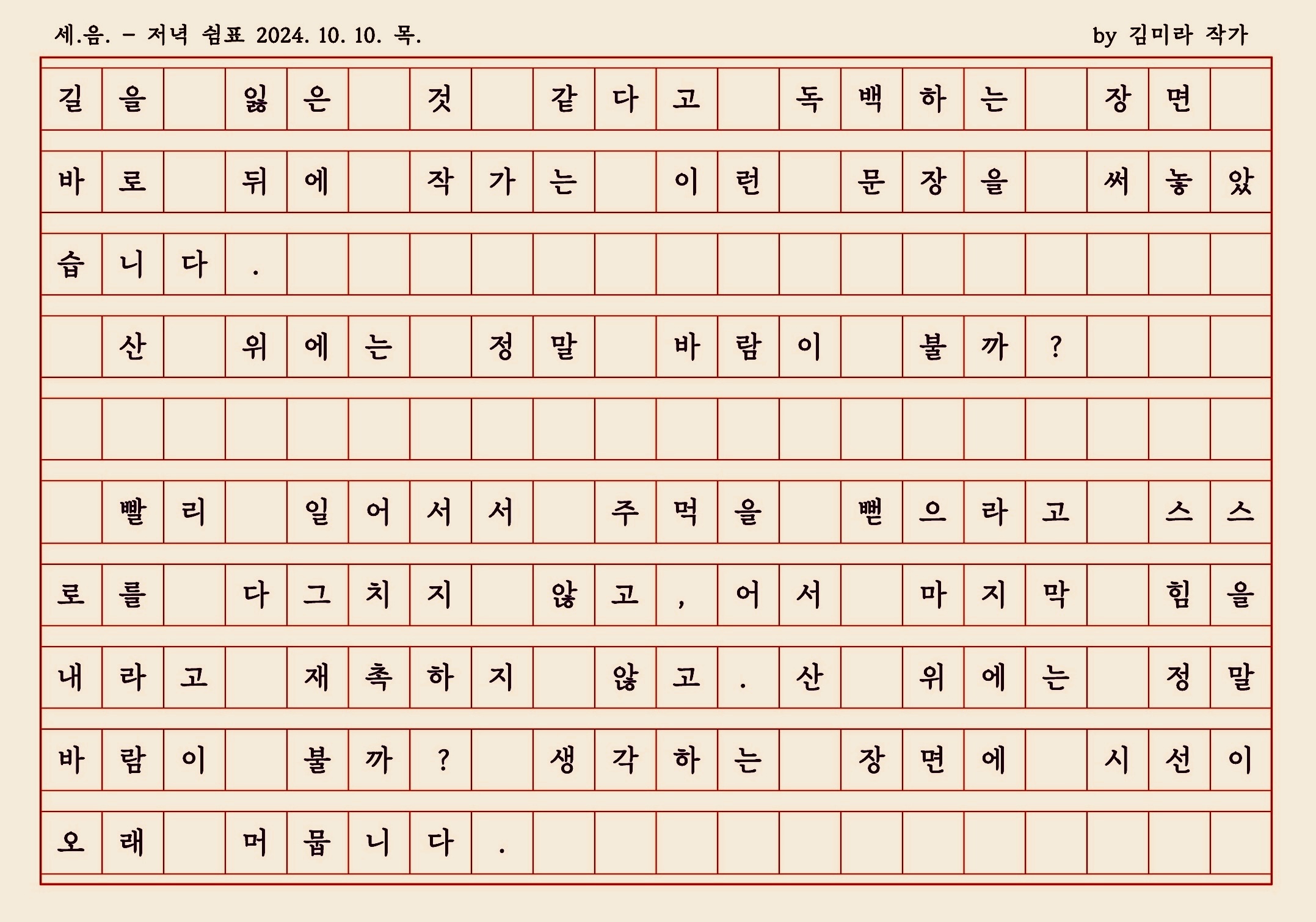 세.음. - 저녁 쉼표 2024. 10. 10. 목. by 김미라 작가

길을 잃은 것 같다고 독백하는 장면 바로 뒤에 작가는 이런 문장을 써놓았습니다.

산 위에는 정말 바람이 불까?

빨리 일어서서 주먹을 뻗으라고 스스로를 다그치지 않고, 어서 마지막 힘을 내라고 재촉하지 않고. 산 위에는 정말 바람이 불까? 생각하는 장면에 시선이 오래 머뭅니다.